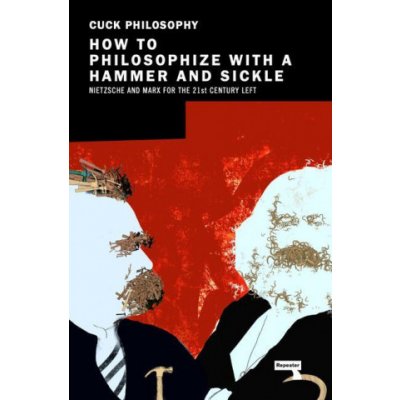 CUCK PHILOSOPHY

HOW TO PHILOSOPHIZE WITH A HAMMER AND SICKLE

NIETZSCHE AND MARX FOR THE 21st CENTURY LEFT

Repeater